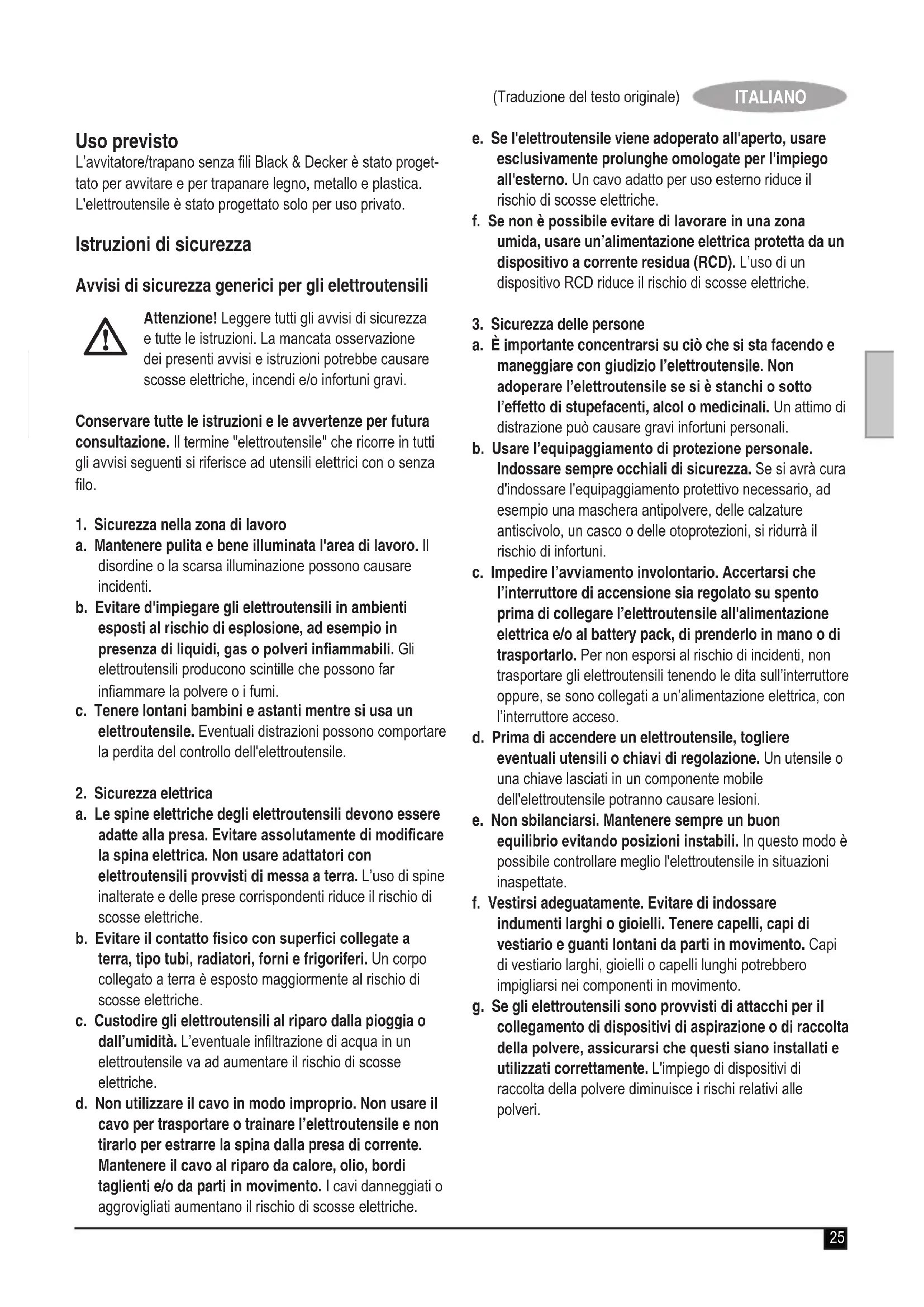 (Traduzione del testo originale) ITALIANO

Uso previsto
L'avvitatore/trapano senza fili Black & Decker è stato progettato per avvitare e per trapanare legno, metallo e plastica. L'elettroutensile è stato progettato solo per uso privato.

Istruzioni di sicurezza

Avvisi di sicurezza generici per gli elettroutensili

Attenzione! Leggere tutti gli avvisi di sicurezza e tutte le istruzioni. La mancata osservazione dei presenti avvisi e istruzioni potrebbe causare scosse elettriche, incendi e/o infortuni gravi.

Conservare tutte le istruzioni e le avvertenze per futura consultazione. Il termine "elettroutensile" che ricorre in tutti gli avvisi seguenti si riferisce ad utensili elettrici con o senza filo.

1. Sicurezza nella zona di lavoro
a. Mantenere pulita e bene illuminata l'area di lavoro. Il disordine o la scarsa illuminazione possono causare incidenti.
b. Evitare d'impiegare gli elettroutensili in ambienti esposti al rischio di esplosione, ad esempio in presenza di liquidi, gas o polveri infiammabili. Gli elettroutensili producono scintille che possono far infiammare la polvere o i fumi.
c. Tenere lontani bambini e astanti mentre si usa un elettroutensile. Eventuali distrazioni possono comportare la perdita del controllo dell'elettroutensile.

2. Sicurezza elettrica
a. Le spine elettriche degli elettroutensili devono essere adatte alla presa. Evitare assolutamente di modificare la spina elettrica. Non usare adattatori con elettroutensili provvisti di messa a terra. L'uso di spine inalterate e delle prese corrispondenti riduce il rischio di scosse elettriche.
b. Evitare il contatto fisico con superfici collegate a terra, tipo tubi, radiatori, forni e frigoriferi. Un corpo collegato a terra è esposto maggiormente al rischio di scosse elettriche.
c. Custodire gli elettroutensili al riparo dalla pioggia o dall'umidità. L'eventuale infiltrazione di acqua in un elettroutensile va ad aumentare il rischio di scosse elettriche.
d. Non utilizzare il cavo in modo improprio. Non usare il cavo per trasportare o trainare l'elettroutensile e non tirarlo per estrarre la spina dalla presa di corrente. Mantenere il cavo al riparo da calore, olio, bordi taglienti e/o da parti in movimento. I cavi danneggiati o aggrovigliati aumentano il rischio di scosse elettriche.
e. Se l'elettroutensile viene adoperato all'aperto, usare esclusivamente prolunghe omologate per l'impiego all'esterno. Un cavo adatto per uso esterno riduce il rischio di scosse elettriche.
f. Se non è possibile evitare di lavorare in una zona umida, usare un'alimentazione elettrica protetta da un dispositivo a corrente residua (RCD). L'uso di un dispositivo RCD riduce il rischio di scosse elettriche.

3. Sicurezza delle persone
a. È importante concentrarsi su ciò che si sta facendo e maneggiare con giudizio l'elettroutensile. Non adoperare l'elettroutensile se si è stanchi o sotto l'effetto di stupefacenti, alcol o medicinali. Un attimo di distrazione può causare gravi infortuni personali.
b. Usare l'equipaggiamento di protezione personale. Indossare sempre occhiali di sicurezza. Se si avrà cura d'indossare l'equipaggiamento protettivo necessario, ad esempio una maschera antipolvere, delle calzature antiscivolo, un casco o delle otoprotezioni, si ridurrà il rischio di infortuni.
c. Impedire l'avviamento involontario. Accertarsi che l'interruttore di accensione sia regolato su spento prima di collegare l'elettroutensile all'alimentazione elettrica e/o al battery pack, di prenderlo in mano o di trasportarlo. Per non esporsi al rischio di incidenti, non trasportare gli elettroutensili tenendo le dita sull'interruttore oppure, se sono collegati a un'alimentazione elettrica, con l'interruttore acceso.
d. Prima di accendere un elettroutensile, togliere eventuali utensili o chiavi di regolazione. Un utensile o una chiave lasciati in un componente mobile dell'elettroutensile potranno causare lesioni.
e. Non sbilanciarsi. Mantenere sempre un buon equilibrio evitando posizioni instabili. In questo modo è possibile controllare meglio l'elettroutensile in situazioni inaspettate.
f. Vestirsi adeguatamente. Evitare di indossare indumenti larghi o gioielli. Tenere capelli, capi di vestiario e guanti lontani da parti in movimento. Capi di vestiario larghi, gioielli o capelli lunghi potrebbero impigliarsi nei componenti in movimento.
g. Se gli elettroutensili sono provvisti di attacchi per il collegamento di dispositivi di aspirazione o di raccolta della polvere, assicurarsi che questi siano installati e utilizzati correttamente. L'impiego di dispositivi di raccolta della polvere diminuisce i rischi relativi alle polveri.

25